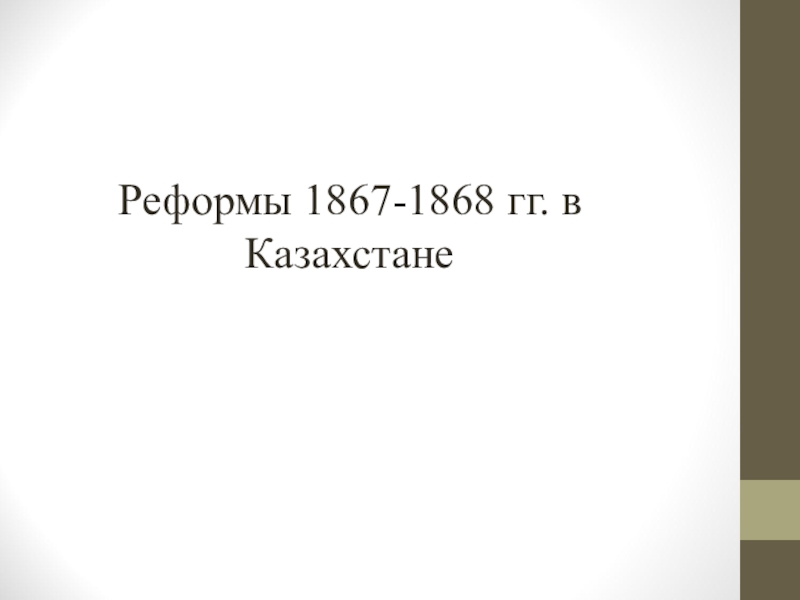 Реформы 1867-1868 гг. в Казахстане